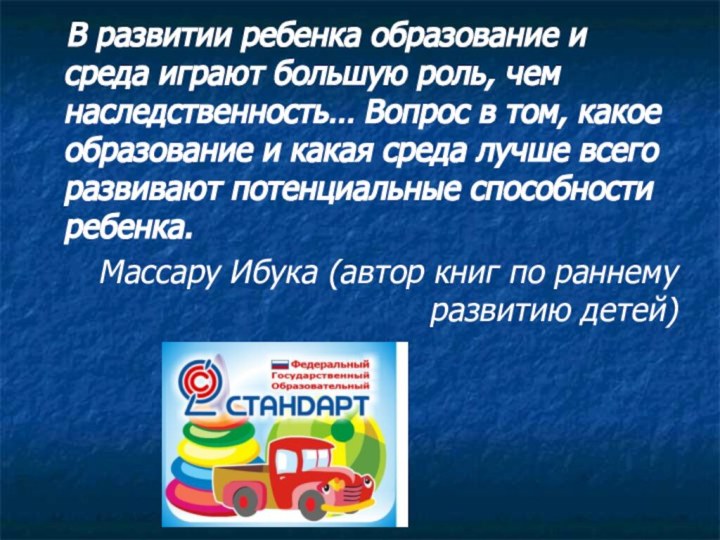 В развитии ребенка образование и среда играют большую роль, чем наследственность… Вопрос в том, какое образование и какая среда лучше всего развивают потенциальные способности ребенка.

Массару Ибука (автор книг по раннему развитию детей)

Федеральный
Государственный
Образовательный
СТАНДАРТ